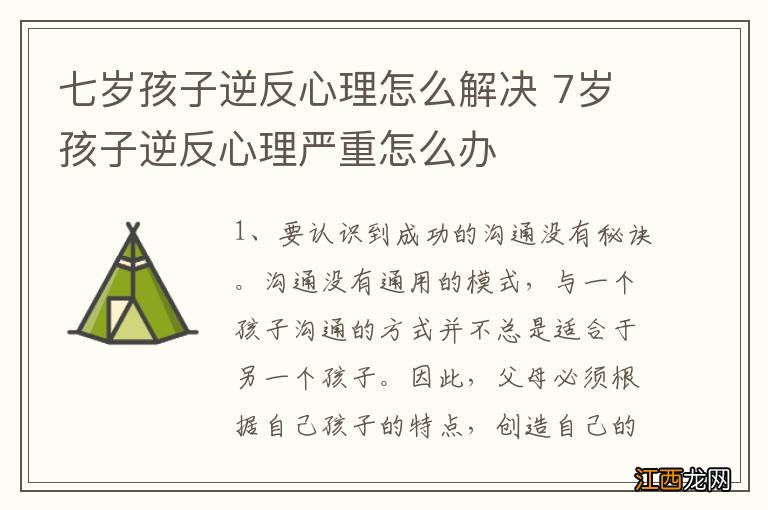 七岁孩子逆反心理怎么解决 7岁孩子逆反心理严重怎么办

1、要认识到成功的沟通没有秘诀。沟通没有通用的模式，与一个孩子沟通的方式并不总是适合于另一个孩子。因此，父母必须根据自己孩子的特点，创造自己的

江西龙网